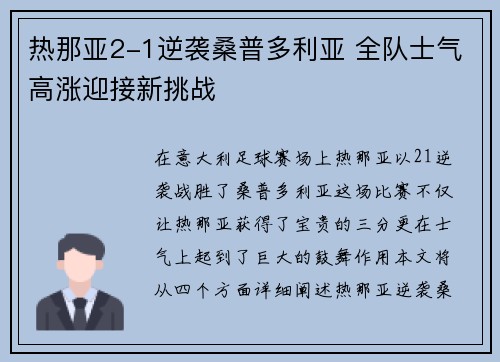 热那亚2-1逆袭桑普多利亚 全队士气高涨迎接新挑战

在意大利足球赛场上热那亚以21逆袭战胜了桑普多利亚这场比赛不仅让热那亚获得了宝贵的三分更在士气上起到了巨大的鼓舞作用本文将从四个方面详细阐述热那亚逆袭桑